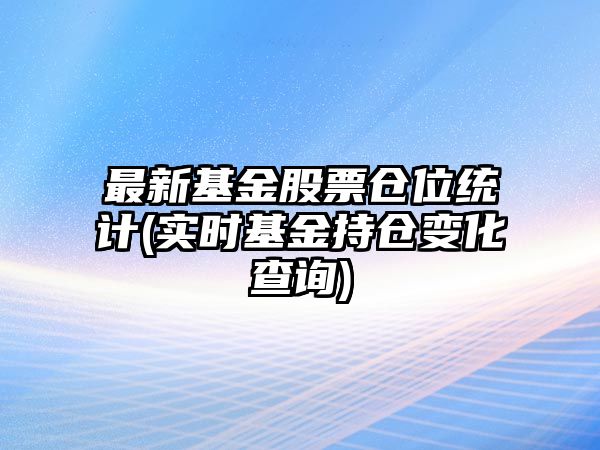 最新基金股票仓位统计(实时基金持仓变化查询)